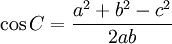 $\cos C = \frac{a^2 + b^2 - c^2}{2ab}$